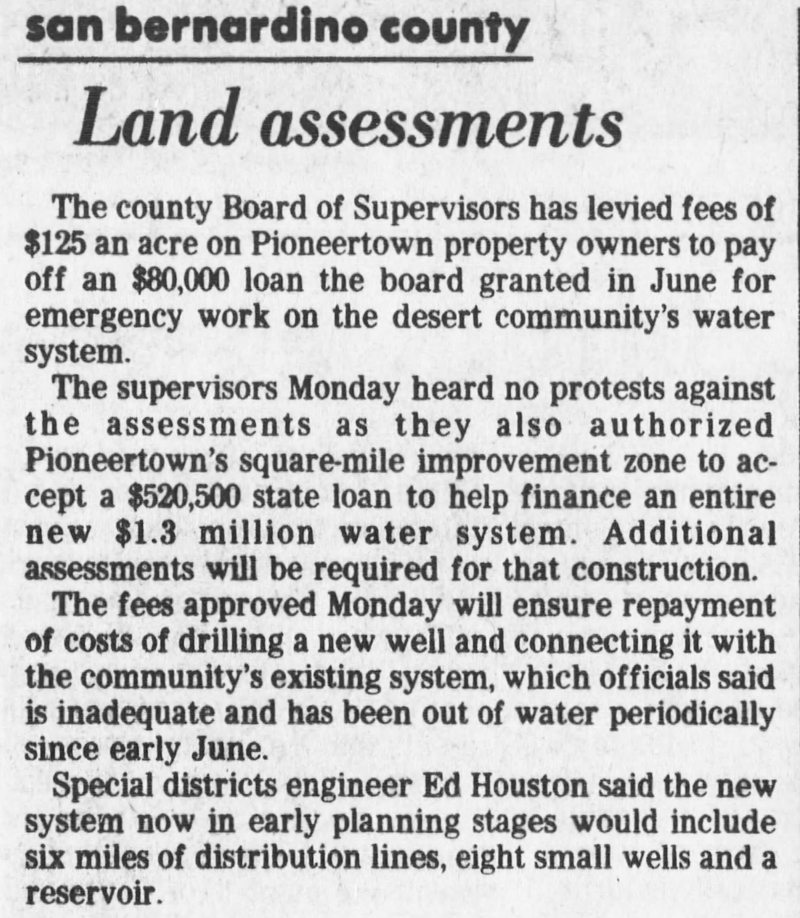 san bernardino county

Land assessments

The county Board of Supervisors has levied fees of \$125 an acre on Pioneertown property owners to pay off an \$80,000 loan the board granted in June for emergency work on the desert community's water system.

The supervisors Monday heard no protests against the assessments as they also authorized Pioneertown's square-mile improvement zone to accept a \$520,500 state loan to help finance an entire new \$1.3 million water system. Additional assessments will be required for that construction.

The fees approved Monday will ensure repayment of costs of drilling a new well and connecting it with the community's existing system, which officials said is inadequate and has been out of water periodically since early June.

Special districts engineer Ed Houston said the new system now in early planning stages would include six miles of distribution lines, eight small wells and a reservoir.